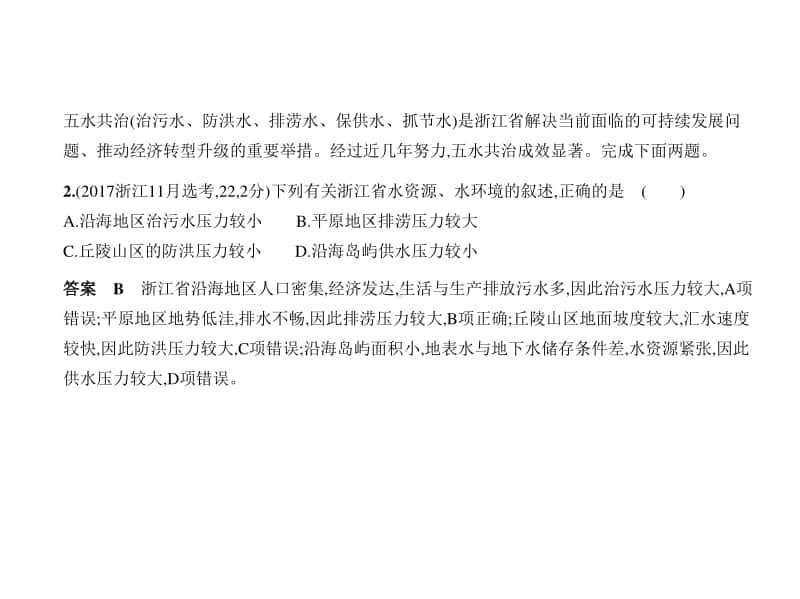 五水共治(治污水、防洪水、排涝水、保供水、抓节水)是浙江省解决当前面临的可持续发展问题、推动经济转型升级的重要举措。经过近几年努力,五水共治成效显著。完成下面两题。

2.(2017浙江11月选考,22,2分)下列有关浙江省水资源、水环境的叙述,正确的是 ( )
A.沿海地区治污水压力较小 B.平原地区排涝压力较大
C.丘陵山区的防洪压力较小 D.沿海岛屿供水压力较小

答案 B 浙江省沿海地区人口密集,经济发达,生活与生产排放污水多,因此治污水压力较大,A项错误;平原地区地势低洼,排水不畅,因此排涝压力较大,B项正确;丘陵山区地面坡度较大,汇水速度较快,因此防洪压力较大,C项错误;沿海岛屿面积小,地表水与地下水储存条件差,水资源紧张,因此供水压力较大,D项错误。